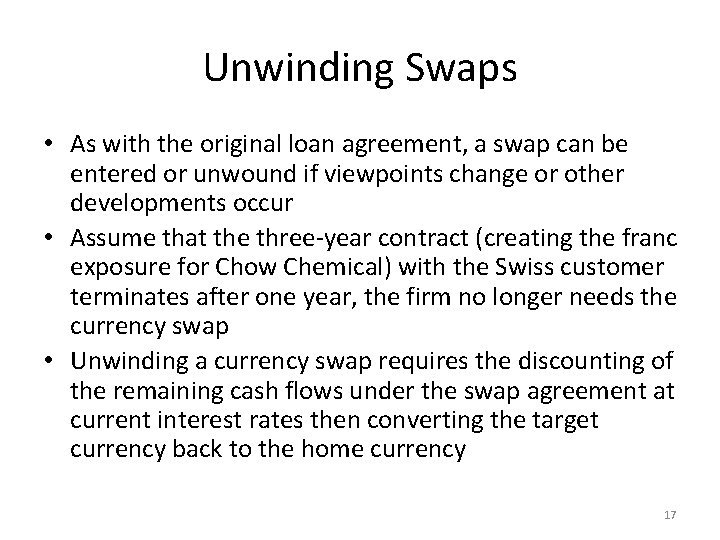 Unwinding Swaps

• As with the original loan agreement, a swap can be entered or unwound if viewpoints change or other developments occur

• Assume that the three-year contract (creating the franc exposure for Chow Chemical) with the Swiss customer terminates after one year, the firm no longer needs the currency swap

• Unwinding a currency swap requires the discounting of the remaining cash flows under the swap agreement at current interest rates then converting the target currency back to the home currency

17